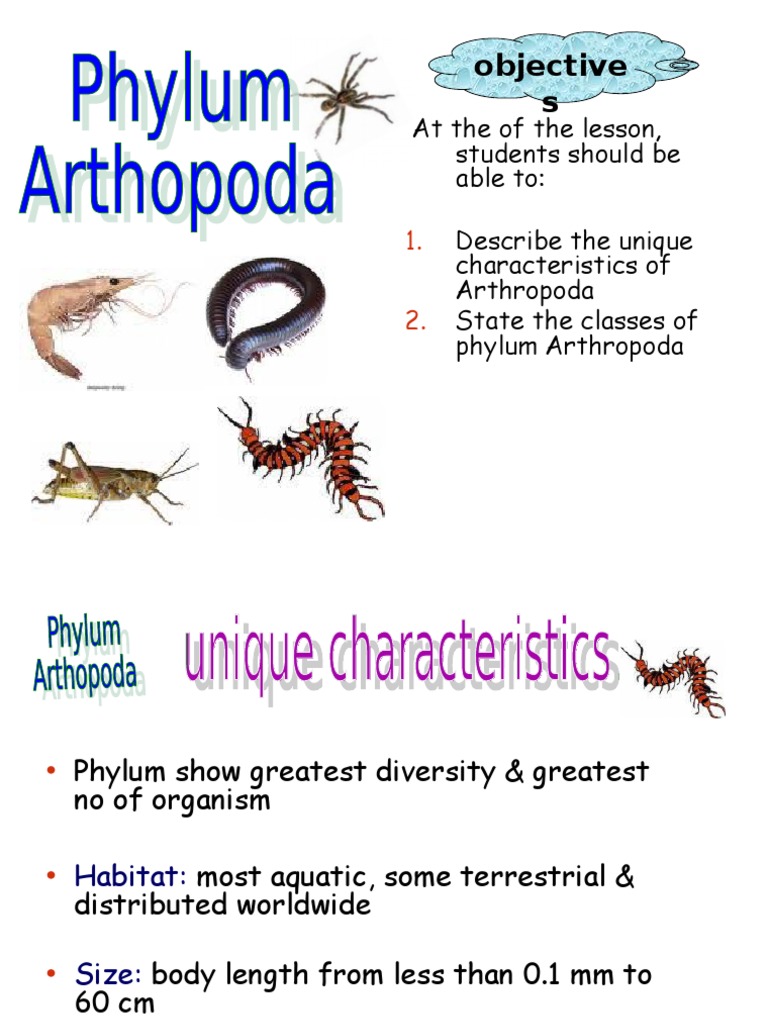 Phylum Arthopoda

objectives

At the of the lesson, students should be able to:

1. Describe the unique characteristics of Arthropoda
2. State the classes of phylum Arthropoda

Phylum Arthopoda

unique characteristics

• Phylum show greatest diversity & greatest no of organism

• Habitat: most aquatic, some terrestrial & distributed worldwide

• Size: body length from less than 0.1 mm to 60 cm